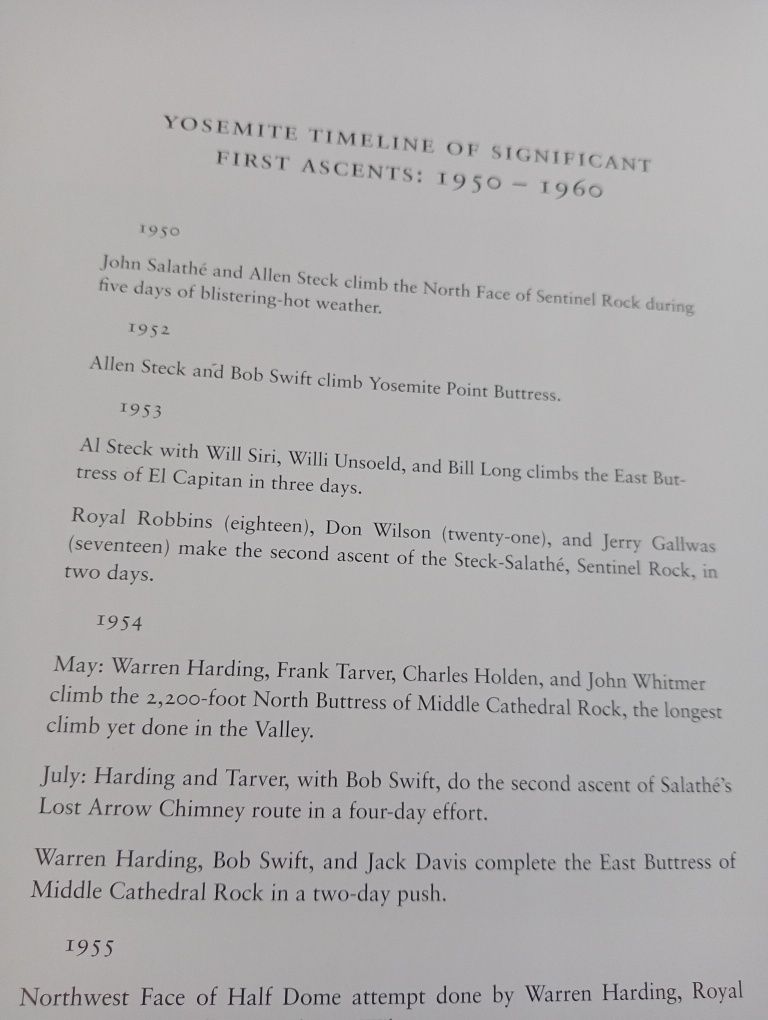 YOSEMITE TIMELINE OF SIGNIFICANT FIRST ASCENTS: 1950 – 1960

1950

John Salathé and Allen Steck climb the North Face of Sentinel Rock during five days of blistering-hot weather.

1952

Allen Steck and Bob Swift climb Yosemite Point Buttress.

1953

Al Steck with Will Siri, Willi Unsoeld, and Bill Long climbs the East Buttress of El Capitan in three days.

Royal Robbins (eighteen), Don Wilson (twenty-one), and Jerry Gallwas (seventeen) make the second ascent of the Steck-Salathé, Sentinel Rock, in two days.

1954

May: Warren Harding, Frank Tarver, Charles Holden, and John Whitmer climb the 2,200-foot North Buttress of Middle Cathedral Rock, the longest climb yet done in the Valley.

July: Harding and Tarver, with Bob Swift, do the second ascent of Salathé's Lost Arrow Chimney route in a four-day effort.

Warren Harding, Bob Swift, and Jack Davis complete the East Buttress of Middle Cathedral Rock in a two-day push.

1955

Northwest Face of Half Dome attempt done by Warren Harding, Royal